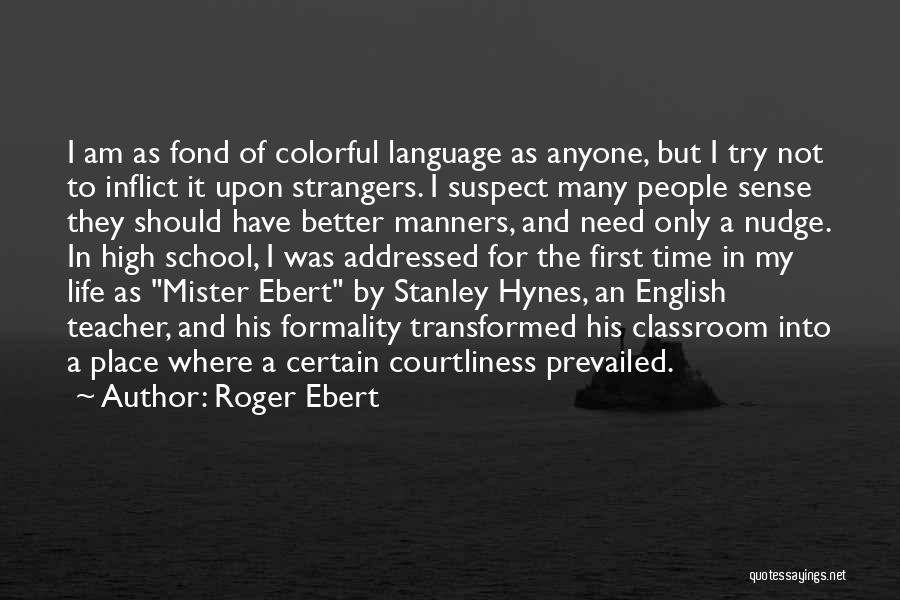 I am as fond of colorful language as anyone, but I try not to inflict it upon strangers. I suspect many people sense they should have better manners, and need only a nudge. In high school, I was addressed for the first time in my life as "Mister Ebert" by Stanley Hynes, an English teacher, and his formality transformed his classroom into a place where a certain courtliness prevailed.

~ Author: Roger Ebert

quotessayings.net